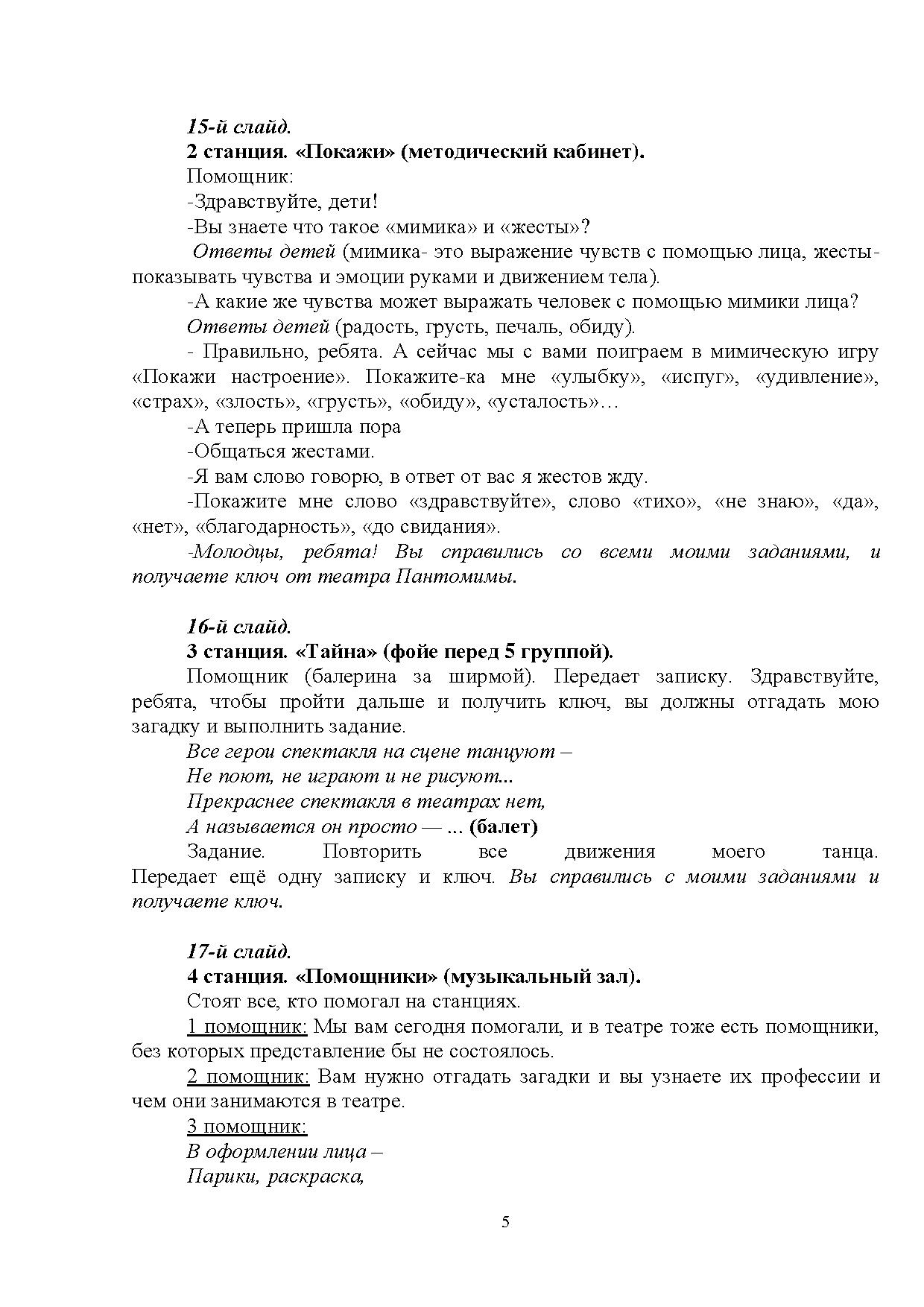 15-й слайд.
2 станция. «Покажи» (методический кабинет).
Помощник:
-Здравствуйте, дети!
-Вы знаете что такое «мимика» и «жесты»?
Ответы детей (мимика- это выражение чувств с помощью лица, жесты- показывать чувства и эмоции руками и движением тела).
-А какие же чувства может выражать человек с помощью мимики лица?
Ответы детей (радость, грусть, печаль, обиду).
- Правильно, ребята. А сейчас мы с вами поиграем в мимическую игру «Покажи настроение». Покажите-ка мне «улыбку», «испуг», «удивление», «страх», «злость», «грусть», «обиду», «усталость»…
-А теперь пришла пора
-Общаться жестами.
-Я вам слово говорю, в ответ от вас я жестов жду.
-Покажите мне слово «здравствуйте», слово «тихо», «не знаю», «да», «нет», «благодарность», «до свидания».
-Молодцы, ребята! Вы справились со всеми моими заданиями, и получаете ключ от театра Пантомимы.

16-й слайд.
3 станция. «Тайна» (фойе перед 5 группой).
Помощник (балерина за ширмой). Передает записку. Здравствуйте, ребята, чтобы пройти дальше и получить ключ, вы должны отгадать мою загадку и выполнить задание.
Все герои спектакля на сцене танцуют –
Не поют, не играют и не рисуют...
Прекраснее спектакля в театрах нет,
А называется он просто — ... (балет)
Задание. Повторить все движения моего танца. Передает ещё одну записку и ключ. Вы справились с моими заданиями и получаете ключ.

17-й слайд.
4 станция. «Помощники» (музыкальный зал).
Стоят все, кто помогал на станциях.
1 помощник: Мы вам сегодня помогали, и в театре тоже есть помощники, без которых представление бы не состоялось.
2 помощник: Вам нужно отгадать загадки и вы узнаете их профессии и чем они занимаются в театре.
3 помощник:
В оформлении лица –
Парики, раскраска,

5